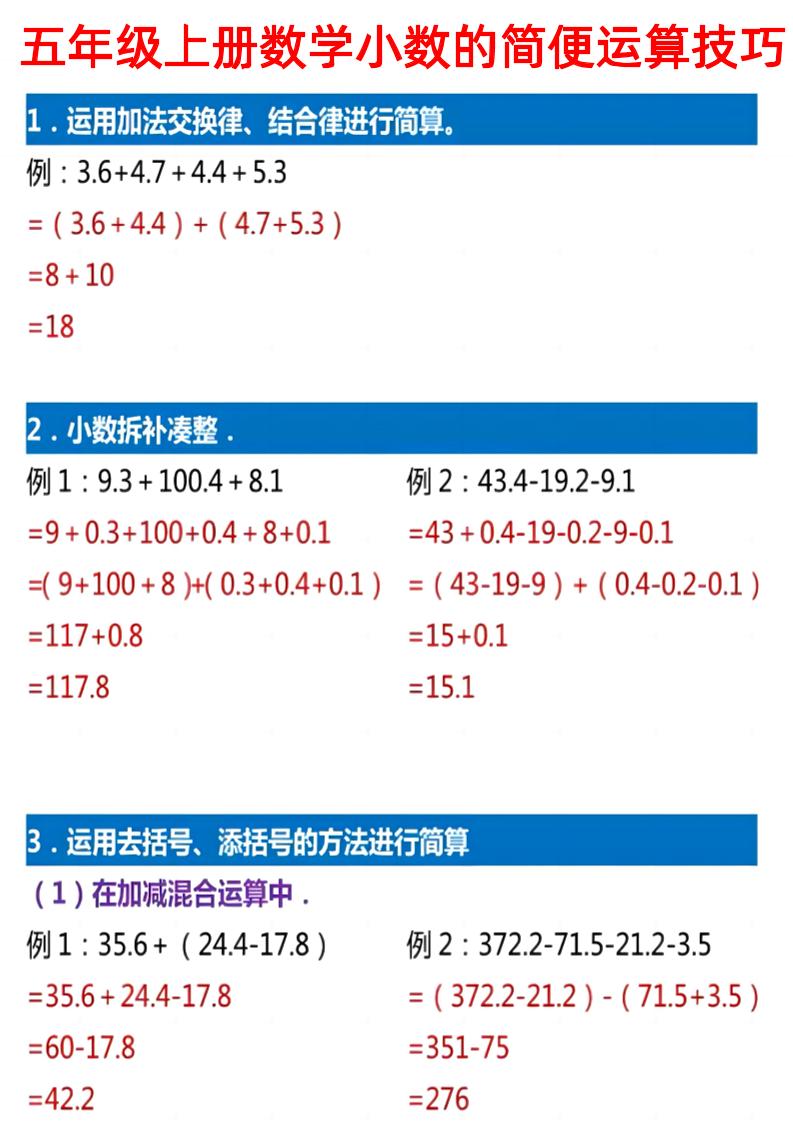 五年级上册数学小数的简便运算技巧

1．运用加法交换律、结合律进行简算。

例：$3.6+4.7+4.4+5.3$

$=(3.6+4.4)+(4.7+5.3)$

$=8+10$

$=18$

2．小数拆补凑整．

例 1：$9.3+100.4+8.1$

$=9+0.3+100+0.4+8+0.1$

$=(9+100+8)+(0.3+0.4+0.1)$

$=117+0.8$

$=117.8$

例 2：$43.4-19.2-9.1$

$=43+0.4-19-0.2-9-0.1$

$=(43-19-9)+(0.4-0.2-0.1)$

$=15+0.1$

$=15.1$

3．运用去括号、添括号的方法进行简算

（1）在加减混合运算中．

例 1：$35.6+(24.4-17.8)$

$=35.6+24.4-17.8$

$=60-17.8$

$=42.2$

例 2：$372.2-71.5-21.2-3.5$

$=(372.2-21.2)-(71.5+3.5)$

$=351-75$

$=276$